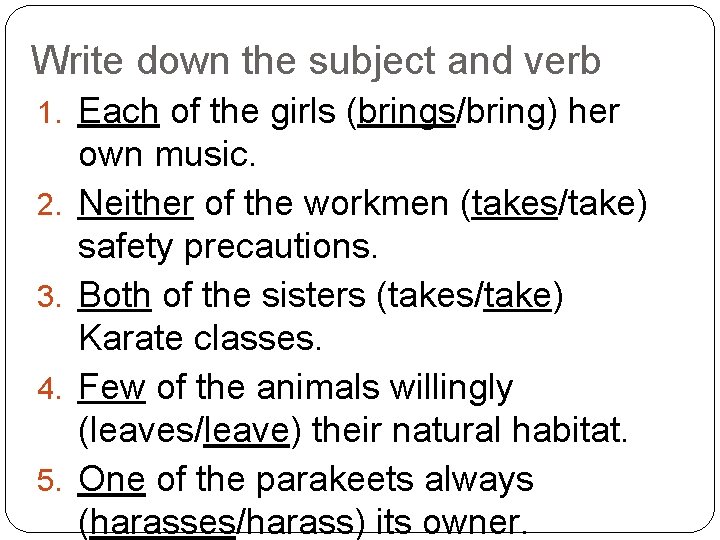 Write down the subject and verb

1. Each of the girls (brings/bring) her own music.
2. Neither of the workmen (takes/take) safety precautions.
3. Both of the sisters (takes/take) Karate classes.
4. Few of the animals willingly (leaves/leave) their natural habitat.
5. One of the parakeets always (harasses/harass) its owner.